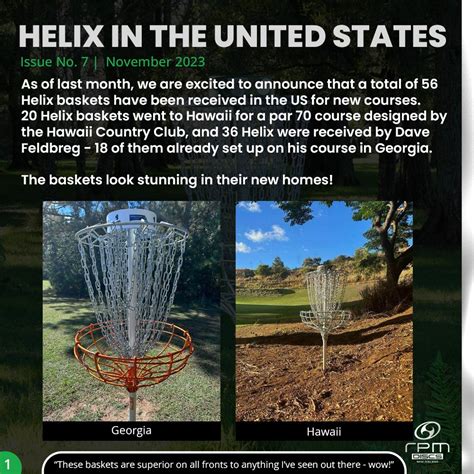 HELIX IN THE UNITED STATES

Issue No. 7 | November 2023

As of last month, we are excited to announce that a total of 56 Helix baskets have been received in the US for new courses. 20 Helix baskets went to Hawaii for a par 70 course designed by the Hawaii Country Club, and 36 Helix were received by Dave Feldbreg - 18 of them already set up on his course in Georgia.

The baskets look stunning in their new homes!

Georgia

Hawaii

rpm DISCS

1

"These baskets are superior on all fronts to anything I've seen out there - wow!"